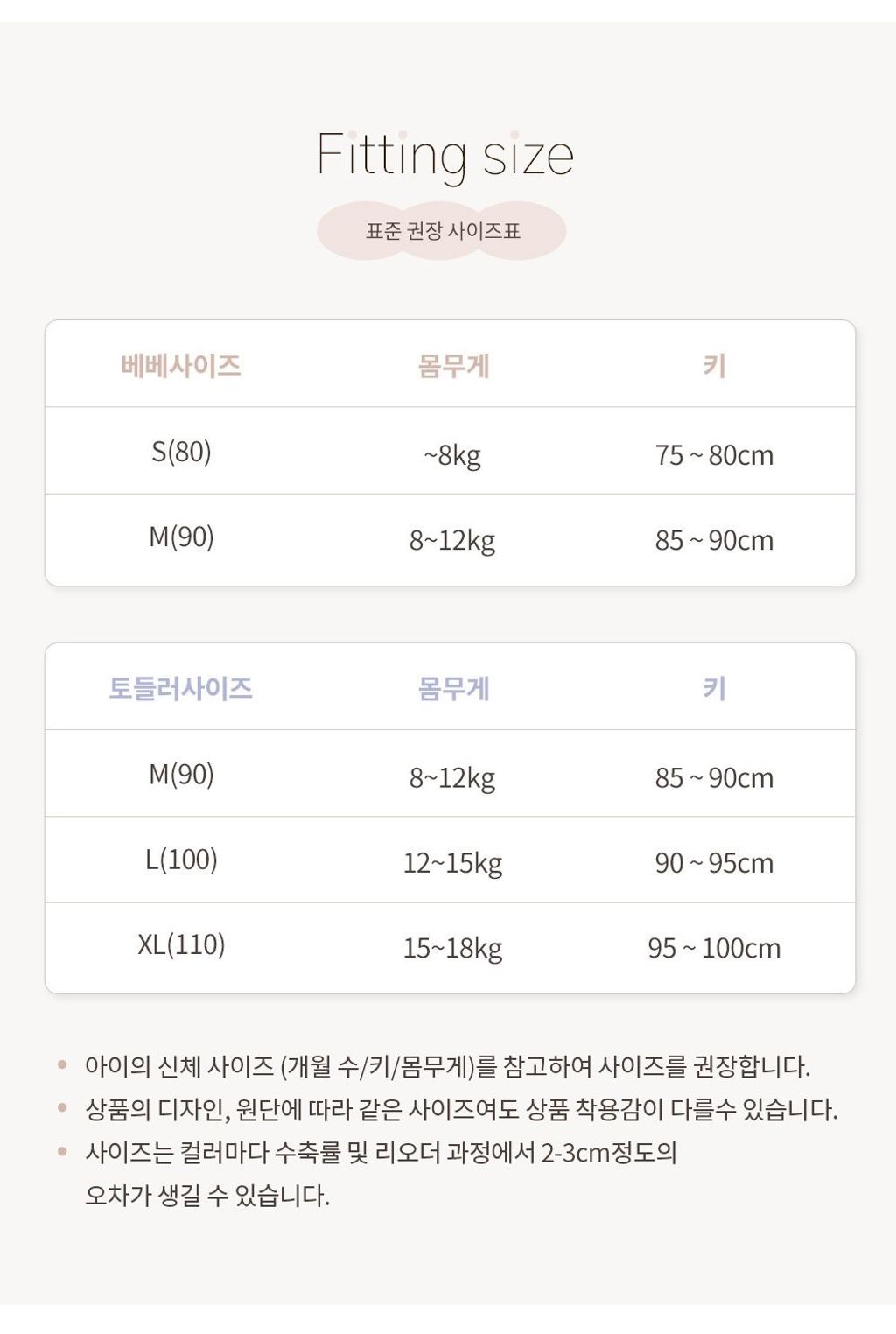 Fitting size

표준 권장 사이즈표

| 베베사이즈 | 몸무게 | 키 |
|---|---|---|
| S(80) | ~8kg | 75 ~ 80cm |
| M(90) | 8~12kg | 85 ~ 90cm |

| 토들러사이즈 | 몸무게 | 키 |
|---|---|---|
| M(90) | 8~12kg | 85 ~ 90cm |
| L(100) | 12~15kg | 90 ~ 95cm |
| XL(110) | 15~18kg | 95 ~ 100cm |

• 아이의 신체 사이즈 (개월 수/키/몸무게)를 참고하여 사이즈를 권장합니다.
• 상품의 디자인, 원단에 따라 같은 사이즈여도 상품 착용감이 다를수 있습니다.
• 사이즈는 컬러마다 수축률 및 리오더 과정에서 2-3cm정도의 오차가 생길 수 있습니다.